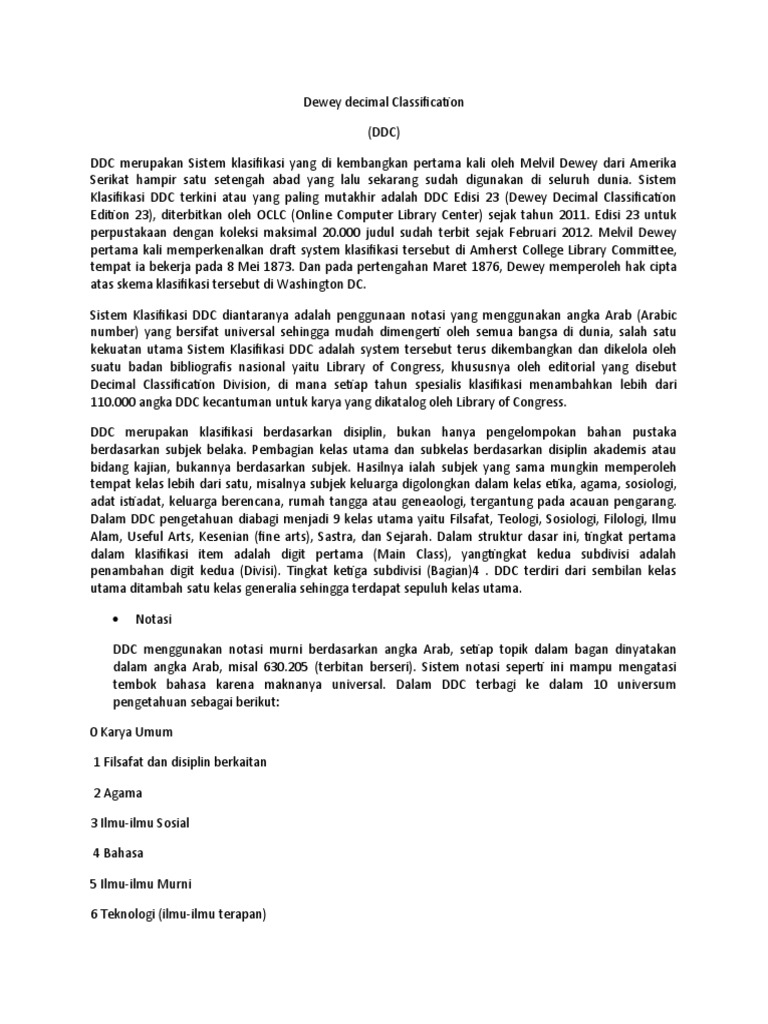 Dewey decimal Classification

(DDC)

DDC merupakan Sistem klasifikasi yang di kembangkan pertama kali oleh Melvil Dewey dari Amerika Serikat hampir satu setengah abad yang lalu sekarang sudah digunakan di seluruh dunia. Sistem Klasifikasi DDC terkini atau yang paling mutakhir adalah DDC Edisi 23 (Dewey Decimal Classification Edition 23), diterbitkan oleh OCLC (Online Computer Library Center) sejak tahun 2011. Edisi 23 untuk perpustakaan dengan koleksi maksimal 20.000 judul sudah terbit sejak Februari 2012. Melvil Dewey pertama kali memperkenalkan draft system klasifikasi tersebut di Amherst College Library Committee, tempat ia bekerja pada 8 Mei 1873. Dan pada pertengahan Maret 1876, Dewey memperoleh hak cipta atas skema klasifikasi tersebut di Washington DC.

Sistem Klasifikasi DDC diantaranya adalah penggunaan notasi yang menggunakan angka Arab (Arabic number) yang bersifat universal sehingga mudah dimengerti oleh semua bangsa di dunia, salah satu kekuatan utama Sistem Klasifikasi DDC adalah system tersebut terus dikembangkan dan dikelola oleh suatu badan bibliografis nasional yaitu Library of Congress, khususnya oleh editorial yang disebut Decimal Classification Division, di mana setiap tahun spesialis klasifikasi menambahkan lebih dari 110.000 angka DDC kecantuman untuk karya yang dikatalog oleh Library of Congress.

DDC merupakan klasifikasi berdasarkan disiplin, bukan hanya pengelompokan bahan pustaka berdasarkan subjek belaka. Pembagian kelas utama dan subkelas berdasarkan disiplin akademis atau bidang kajian, bukannya berdasarkan subjek. Hasilnya ialah subjek yang sama mungkin memperoleh tempat kelas lebih dari satu, misalnya subjek keluarga digolongkan dalam kelas etika, agama, sosiologi, adat istiadat, keluarga berencana, rumah tangga atau geneaologi, tergantung pada acauan pengarang. Dalam DDC pengetahuan diabagi menjadi 9 kelas utama yaitu Filsafat, Teologi, Sosiologi, Filologi, Ilmu Alam, Useful Arts, Kesenian (fine arts), Sastra, dan Sejarah. Dalam struktur dasar ini, tingkat pertama dalam klasifikasi item adalah digit pertama (Main Class), yangtingkat kedua subdivisi adalah penambahan digit kedua (Divisi). Tingkat ketiga subdivisi (Bagian)4 . DDC terdiri dari sembilan kelas utama ditambah satu kelas generalia sehingga terdapat sepuluh kelas utama.

• Notasi

DDC menggunakan notasi murni berdasarkan angka Arab, setiap topik dalam bagan dinyatakan dalam angka Arab, misal 630.205 (terbitan berseri). Sistem notasi seperti ini mampu mengatasi tembok bahasa karena maknanya universal. Dalam DDC terbagi ke dalam 10 universum pengetahuan sebagai berikut:

0 Karya Umum

1 Filsafat dan disiplin berkaitan

2 Agama

3 Ilmu-ilmu Sosial

4 Bahasa

5 Ilmu-ilmu Murni

6 Teknologi (ilmu-ilmu terapan)